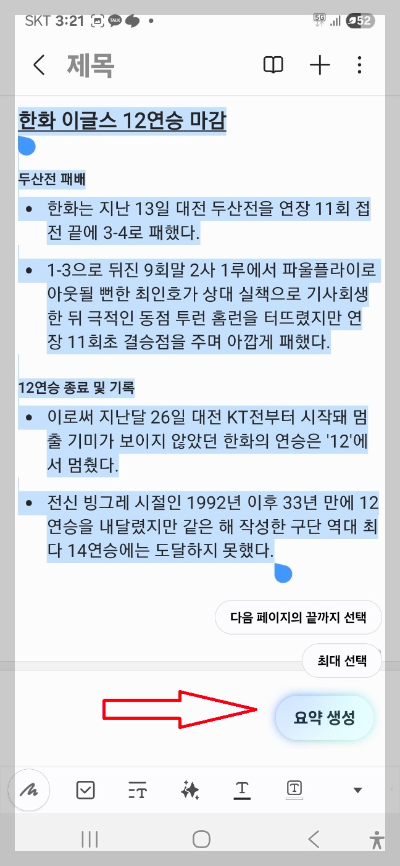 SKT 3:21

52

제목

한화 이글스 12연승 마감

두산전 패배

• 한화는 지난 13일 대전 두산전을 연장 11회 접전 끝에 3-4로 패했다.

• 1-3으로 뒤진 9회말 2사 1루에서 파울플라이로 아웃될 뻔한 최인호가 상대 실책으로 기사회생한 뒤 극적인 동점 투런 홈런을 터뜨렸지만 연장 11회초 결승점을 주며 아깝게 패했다.

12연승 종료 및 기록

• 이로써 지난달 26일 대전 KT전부터 시작돼 멈출 기미가 보이지 않았던 한화의 연승은 '12'에서 멈췄다.

• 전신 빙그레 시절인 1992년 이후 33년 만에 12연승을 내달렸지만 같은 해 작성한 구단 역대 최다 14연승에는 도달하지 못했다.

다음 페이지의 끝까지 선택

최대 선택

요약 생성